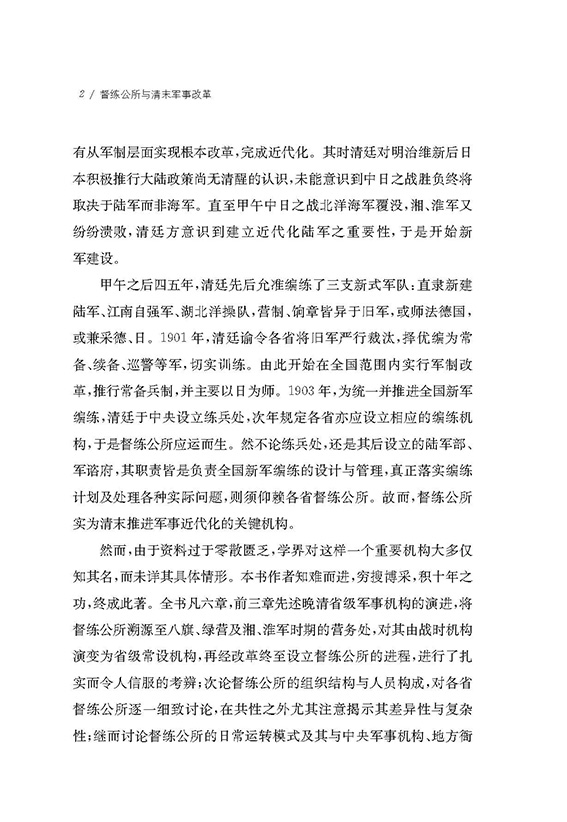 2 / 督练公所与清末军事改革

有从军制层面实现根本改革，完成近代化。其时清廷对明治维新后日本积极推行大陆政策尚无清醒的认识，未能意识到中日之战胜负终将取决于陆军而非海军。直至甲午中日之战北洋海军覆没，湘、淮军又纷纷溃败，清廷方意识到建立近代化陆军之重要性，于是开始新军建设。

甲午之后四五年，清廷先后允准编练了三支新式军队：直隶新建陆军、江南自强军、湖北洋操队，营制、饷章皆异于旧军，或师法德国，或兼采德、日。1901年，清廷谕令各省将旧军严行裁汰，择优编为常备、续备、巡警等军，切实训练。由此开始在全国范围内实行军制改革，推行常备兵制，并主要以日为师。1903年，为统一并推进全国新军编练，清廷于中央设立练兵处，次年规定各省亦应设立相应的编练机构，于是督练公所应运而生。然不论练兵处，还是其后设立的陆军部、军谘府，其职责皆是负责全国新军编练的设计与管理，真正落实编练计划及处理各种实际问题，则须仰赖各省督练公所。故而，督练公所实为清末推进军事近代化的关键机构。

然而，由于资料过于零散匮乏，学界对这样一个重要机构大多仅知其名，而未详其具体情形。本书作者知难而进，穷搜博采，积十年之功，终成此著。全书凡六章，前三章先述晚清省级军事机构的演进，将督练公所溯源至八旗、绿营及湘、淮军时期的营务处，对其由战时机构演变为省级常设机构，再经改革终至设立督练公所的进程，进行了扎实而令人信服的考辨；次论督练公所的组织结构与人员构成，对各省督练公所逐一细致讨论，在共性之外尤其注意揭示其差异性与复杂性；继而讨论督练公所的日常运转模式及其与中央军事机构、地方衙